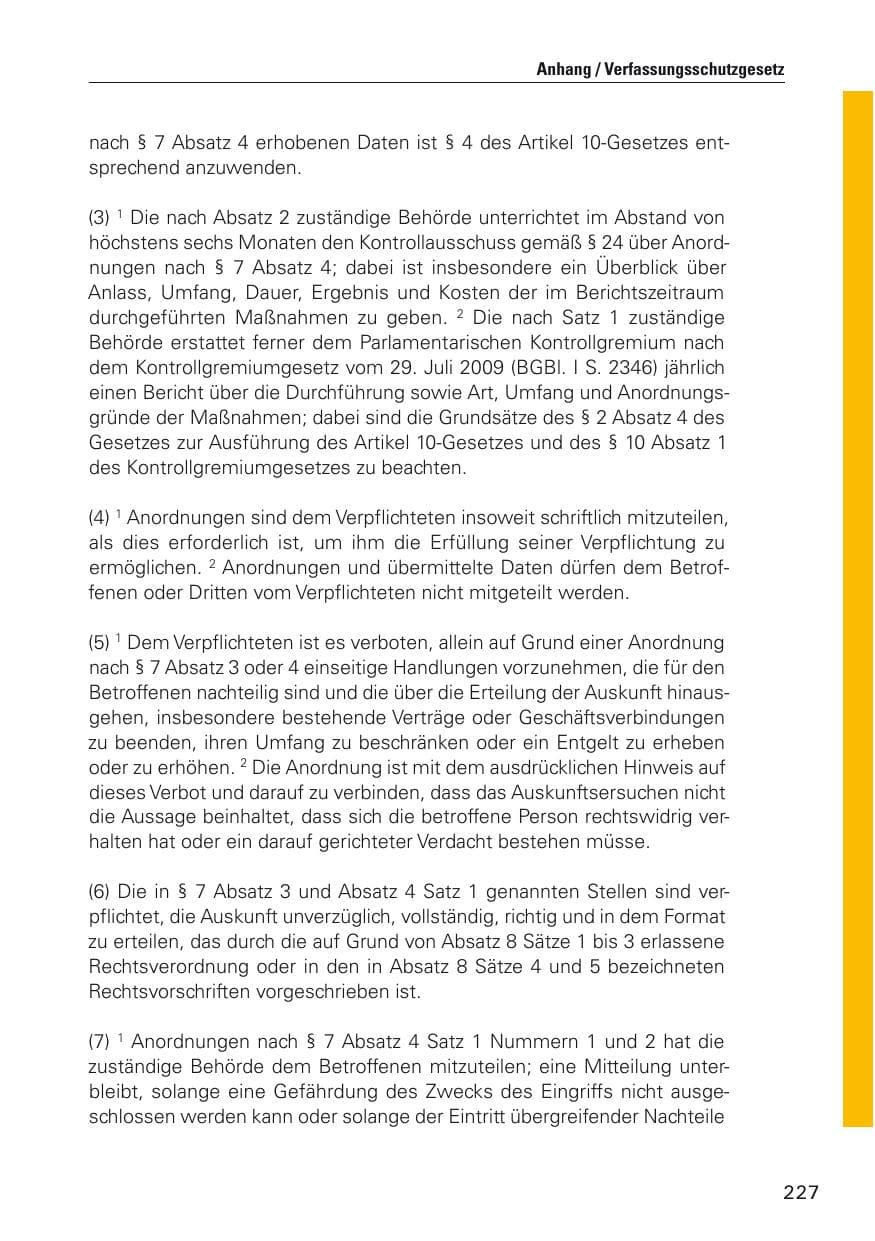 Anhang / Verfassungsschutzgesetz

nach § 7 Absatz 4 erhobenen Daten ist § 4 des Artikel 10-Gesetzes entsprechend anzuwenden.

(3) $^{1}$ Die nach Absatz 2 zuständige Behörde unterrichtet im Abstand von höchstens sechs Monaten den Kontrollausschuss gemäß § 24 über Anordnungen nach § 7 Absatz 4; dabei ist insbesondere ein Überblick über Anlass, Umfang, Dauer, Ergebnis und Kosten der im Berichtszeitraum durchgeführten Maßnahmen zu geben. $^{2}$ Die nach Satz 1 zuständige Behörde erstattet ferner dem Parlamentarischen Kontrollgremium nach dem Kontrollgremiumgesetz vom 29. Juli 2009 (BGBl. I S. 2346) jährlich einen Bericht über die Durchführung sowie Art, Umfang und Anordnungsgründe der Maßnahmen; dabei sind die Grundsätze des § 2 Absatz 4 des Gesetzes zur Ausführung des Artikel 10-Gesetzes und des § 10 Absatz 1 des Kontrollgremiumgesetzes zu beachten.

(4) $^{1}$ Anordnungen sind dem Verpflichteten insoweit schriftlich mitzuteilen, als dies erforderlich ist, um ihm die Erfüllung seiner Verpflichtung zu ermöglichen. $^{2}$ Anordnungen und übermittelte Daten dürfen dem Betroffenen oder Dritten vom Verpflichteten nicht mitgeteilt werden.

(5) $^{1}$ Dem Verpflichteten ist es verboten, allein auf Grund einer Anordnung nach § 7 Absatz 3 oder 4 einseitige Handlungen vorzunehmen, die für den Betroffenen nachteilig sind und die über die Erteilung der Auskunft hinausgehen, insbesondere bestehende Verträge oder Geschäftsverbindungen zu beenden, ihren Umfang zu beschränken oder ein Entgelt zu erheben oder zu erhöhen. $^{2}$ Die Anordnung ist mit dem ausdrücklichen Hinweis auf dieses Verbot und darauf zu verbinden, dass das Auskunftsersuchen nicht die Aussage beinhaltet, dass sich die betroffene Person rechtswidrig verhalten hat oder ein darauf gerichteter Verdacht bestehen müsse.

(6) Die in § 7 Absatz 3 und Absatz 4 Satz 1 genannten Stellen sind verpflichtet, die Auskunft unverzüglich, vollständig, richtig und in dem Format zu erteilen, das durch die auf Grund von Absatz 8 Sätze 1 bis 3 erlassene Rechtsverordnung oder in den in Absatz 8 Sätze 4 und 5 bezeichneten Rechtsvorschriften vorgeschrieben ist.

(7) $^{1}$ Anordnungen nach § 7 Absatz 4 Satz 1 Nummern 1 und 2 hat die zuständige Behörde dem Betroffenen mitzuteilen; eine Mitteilung unterbleibt, solange eine Gefährdung des Zwecks des Eingriffs nicht ausgeschlossen werden kann oder solange der Eintritt übergreifender Nachteile

227